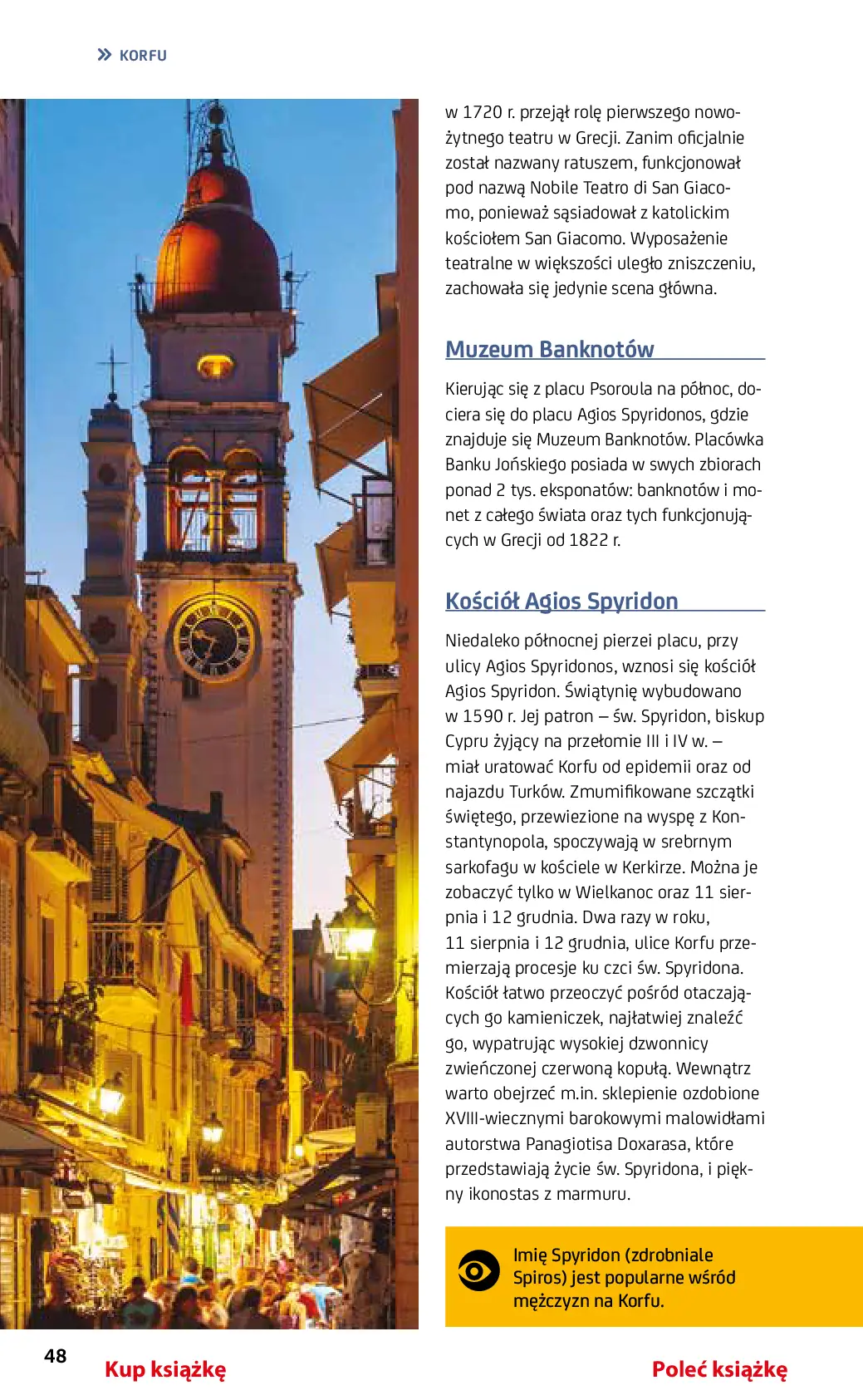 » KORFU

w 1720 r. przejął rolę pierwszego nowożytnego teatru w Grecji. Zanim oficjalnie został nazwany ratuszem, funkcjonował pod nazwą Nobile Teatro di San Giacomo, ponieważ sąsiadował z katolickim kościołem San Giacomo. Wyposażenie teatralne w większości uległo zniszczeniu, zachowała się jedynie scena główna.

Muzeum Banknotów

Kierując się z placu Psoroula na północ, dociera się do placu Agios Spyridonos, gdzie znajduje się Muzeum Banknotów. Placówka Banku Jońskiego posiada w swych zbiorach ponad 2 tys. eksponatów: banknotów i monet z całego świata oraz tych funkcjonujących w Grecji od 1822 r.

Kościół Agios Spyridon

Niedaleko północnej pierzei placu, przy ulicy Agios Spyridonos, wznosi się kościół Agios Spyridon. Świątynię wybudowano w 1590 r. Jej patron – św. Spyridon, biskup Cypru żyjący na przełomie III i IV w. – miał uratować Korfu od epidemii oraz od najazdu Turków. Zmumifikowane szczątki świętego, przewiezione na wyspę z Konstantynopola, spoczywają w srebrnym sarkofagu w kościele w Kerkirze. Można je zobaczyć tylko w Wielkanoc oraz 11 sierpnia i 12 grudnia. Dwa razy w roku, 11 sierpnia i 12 grudnia, ulice Korfu przemierzają procesje ku czci św. Spyridona. Kościół łatwo przeoczyć pośród otaczających go kamieniczek, najłatwiej znaleźć go, wypatrując wysokiej dzwonnicy zwieńczonej czerwoną kopułą. Wewnątrz warto obejrzeć m.in. sklepienie ozdobione XVIII-wiecznymi barokowymi malowidłami autorstwa Panagiotisa Doxarasa, które przedstawiają życie św. Spyridona, i piękny ikonostas z marmuru.

Imię Spyridon (zdrobniale Spiros) jest popularne wśród mężczyzn na Korfu.

48 Kup książkę Poleć książkę